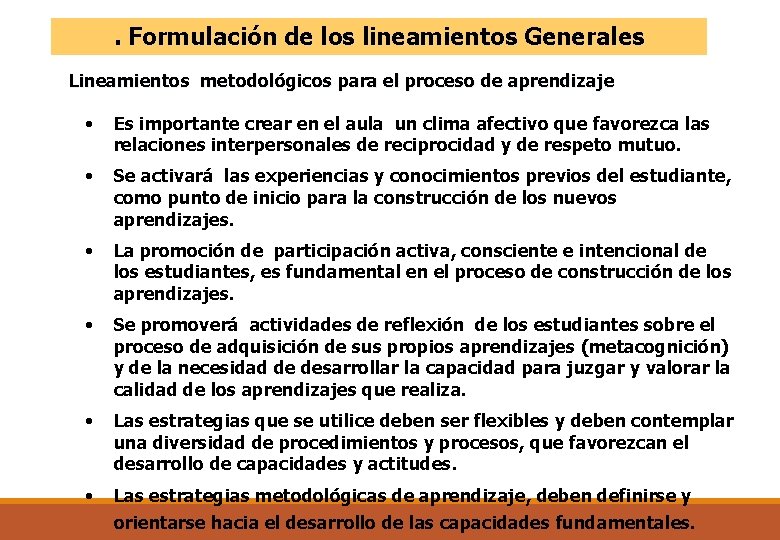 . Formulación de los lineamientos Generales

Lineamientos metodológicos para el proceso de aprendizaje

• Es importante crear en el aula un clima afectivo que favorezca las relaciones interpersonales de reciprocidad y de respeto mutuo.

• Se activará las experiencias y conocimientos previos del estudiante, como punto de inicio para la construcción de los nuevos aprendizajes.

• La promoción de participación activa, consciente e intencional de los estudiantes, es fundamental en el proceso de construcción de los aprendizajes.

• Se promoverá actividades de reflexión de los estudiantes sobre el proceso de adquisición de sus propios aprendizajes (metacognición) y de la necesidad de desarrollar la capacidad para juzgar y valorar la calidad de los aprendizajes que realiza.

• Las estrategias que se utilice deben ser flexibles y deben contemplar una diversidad de procedimientos y procesos, que favorezcan el desarrollo de capacidades y actitudes.

• Las estrategias metodológicas de aprendizaje, deben definirse y orientarse hacia el desarrollo de las capacidades fundamentales.